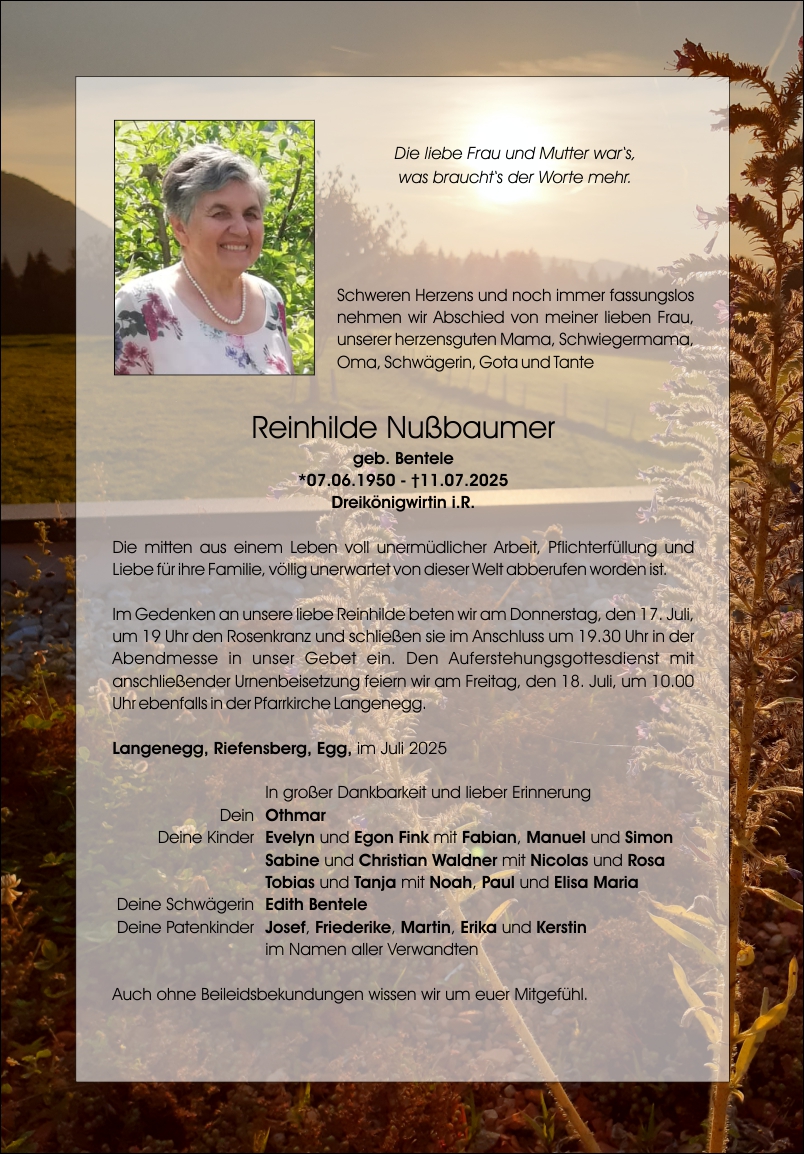 Die liebe Frau und Mutter war's,
was braucht's der Worte mehr.

Schweren Herzens und noch immer fassungslos nehmen wir Abschied von meiner lieben Frau, unserer herzensguten Mama, Schwiegermama, Oma, Schwägerin, Gota und Tante

Reinhilde Nußbaumer
geb. Bentele
*07.06.1950 - †11.07.2025
Dreikönigwirtin i.R.

Die mitten aus einem Leben voll unermüdlicher Arbeit, Pflichterfüllung und Liebe für ihre Familie, völlig unerwartet von dieser Welt abberufen worden ist.

Im Gedenken an unsere liebe Reinhilde beten wir am Donnerstag, den 17. Juli, um 19 Uhr den Rosenkranz und schließen sie im Anschluss um 19.30 Uhr in der Abendmesse in unser Gebet ein. Den Auferstehungsgottesdienst mit anschließender Urnenbeisetzung feiern wir am Freitag, den 18. Juli, um 10.00 Uhr ebenfalls in der Pfarrkirche Langenegg.

Langenegg, Riefensberg, Egg, im Juli 2025

In großer Dankbarkeit und lieber Erinnerung
Dein Othmar
Deine Kinder Evelyn und Egon Fink mit Fabian, Manuel und Simon
Sabine und Christian Waldner mit Nicolas und Rosa
Tobias und Tanja mit Noah, Paul und Elisa Maria
Deine Schwägerin Edith Bentele
Deine Patenkinder Josef, Friederike, Martin, Erika und Kerstin
im Namen aller Verwandten

Auch ohne Beileidsbekundungen wissen wir um euer Mitgefühl.